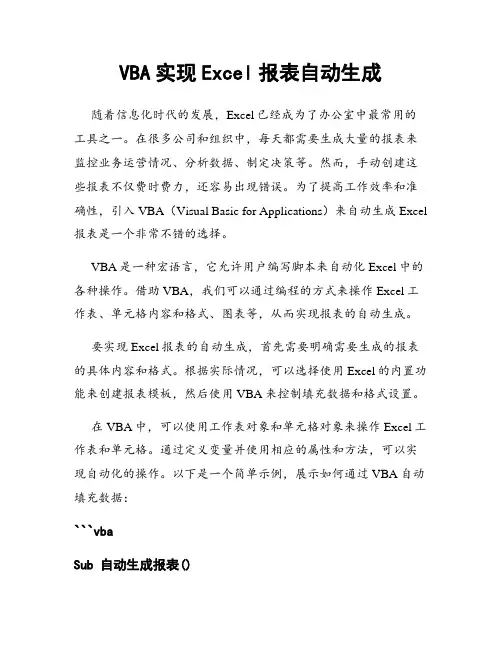 VBA 实现 Excel 报表自动生成

随着信息化时代的发展，Excel 已经成为了办公室中最常用的工具之一。在很多公司和组织中，每天都需要生成大量的报表来监控业务运营情况、分析数据、制定决策等。然而，手动创建这些报表不仅费时费力，还容易出现错误。为了提高工作效率和准确性，引入 VBA（Visual Basic for Applications）来自动生成 Excel 报表是一个非常不错的选择。

VBA 是一种宏语言，它允许用户编写脚本来自动化 Excel 中的各种操作。借助 VBA，我们可以通过编程的方式来操作 Excel 工作表、单元格内容和格式、图表等，从而实现报表的自动生成。

要实现 Excel 报表的自动生成，首先需要明确需要生成的报表的具体内容和格式。根据实际情况，可以选择使用 Excel 的内置功能来创建报表模板，然后使用 VBA 来控制填充数据和格式设置。

在 VBA 中，可以使用工作表对象和单元格对象来操作 Excel 工作表和单元格。通过定义变量并使用相应的属性和方法，可以实现自动化的操作。以下是一个简单示例，展示如何通过 VBA 自动填充数据：

```vba

Sub 自动生成报表()